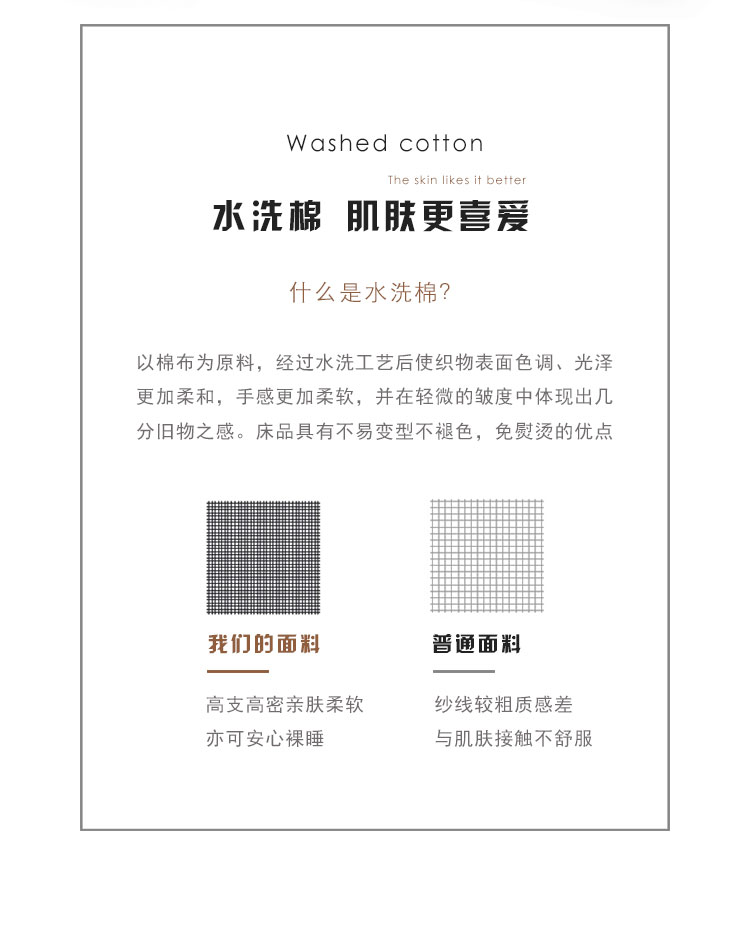 Washed cotton

The skin likes it better

水洗棉 肌肤更喜爱

什么是水洗棉?

以棉布为原料，经过水洗工艺后使织物表面色调、光泽更加柔和，手感更加柔软，并在轻微的皱度中体现出几分旧物之感。床品具有不易变型不褪色，免熨烫的优点

我们的面料

高支高密亲肤柔软

亦可安心裸睡

普通面料

纱线较粗质感差

与肌肤接触不舒服